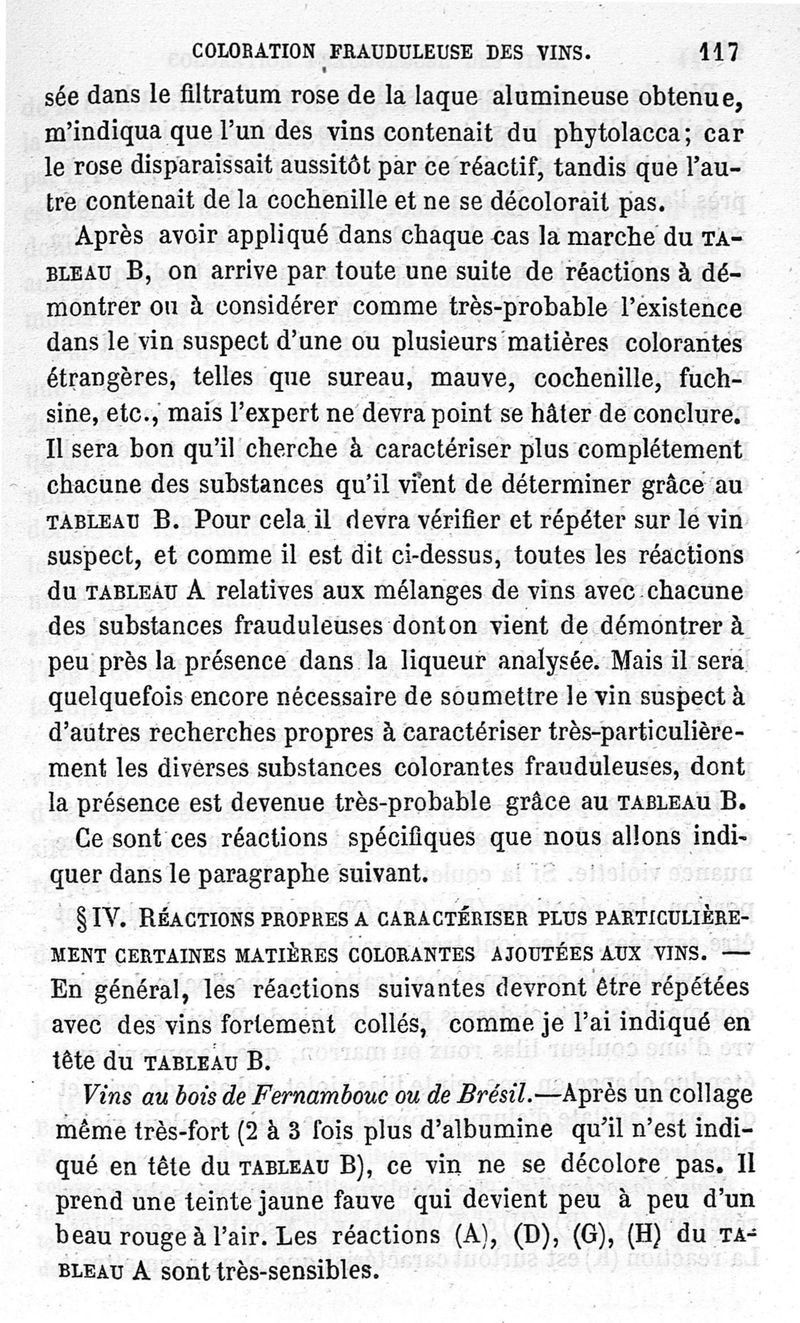 COLORATION FRAUDULEUSE DES VINS. 117

sée dans le filtratum rose de la laque alumineuse obtenue, m'indiqua que l'un des vins contenait du phytolacca; car le rose disparaissait aussitôt par ce réactif, tandis que l'autre contenait de la cochenille et ne se décolorait pas.

Après avoir appliqué dans chaque cas la marche du TABLEAU B, on arrive par toute une suite de réactions à démontrer ou à considérer comme très-probable l'existence dans le vin suspect d'une ou plusieurs matières colorantes étrangères, telles que sureau, mauve, cochenille, fuchsine, etc., mais l'expert ne devra point se hâter de conclure. Il sera bon qu'il cherche à caractériser plus complétement chacune des substances qu'il vient de déterminer grâce au TABLEAU B. Pour cela il devra vérifier et répéter sur le vin suspect, et comme il est dit ci-dessus, toutes les réactions du TABLEAU A relatives aux mélanges de vins avec chacune des substances frauduleuses donton vient de démontrer à peu près la présence dans la liqueur analysée. Mais il sera quelquefois encore nécessaire de soumettre le vin suspect à d'autres recherches propres à caractériser très-particulièrement les diverses substances colorantes frauduleuses, dont la présence est devenue très-probable grâce au TABLEAU B.

Ce sont ces réactions spécifiques que nous allons indiquer dans le paragraphe suivant.

§ IV. RÉACTIONS PROPRES A CARACTÉRISER PLUS PARTICULIÈREMENT CERTAINES MATIÈRES COLORANTES AJOUTÉES AUX VINS. — En général, les réactions suivantes devront être répétées avec des vins fortement collés, comme je l'ai indiqué en tête du TABLEAU B.

Vins au bois de Fernambouc ou de Brésil.—Après un collage même très-fort (2 à 3 fois plus d'albumine qu'il n'est indiqué en tête du TABLEAU B), ce vin ne se décolore pas. Il prend une teinte jaune fauve qui devient peu à peu d'un beau rouge à l'air. Les réactions (A), (D), (G), (H) du TABLEAU A sont très-sensibles.